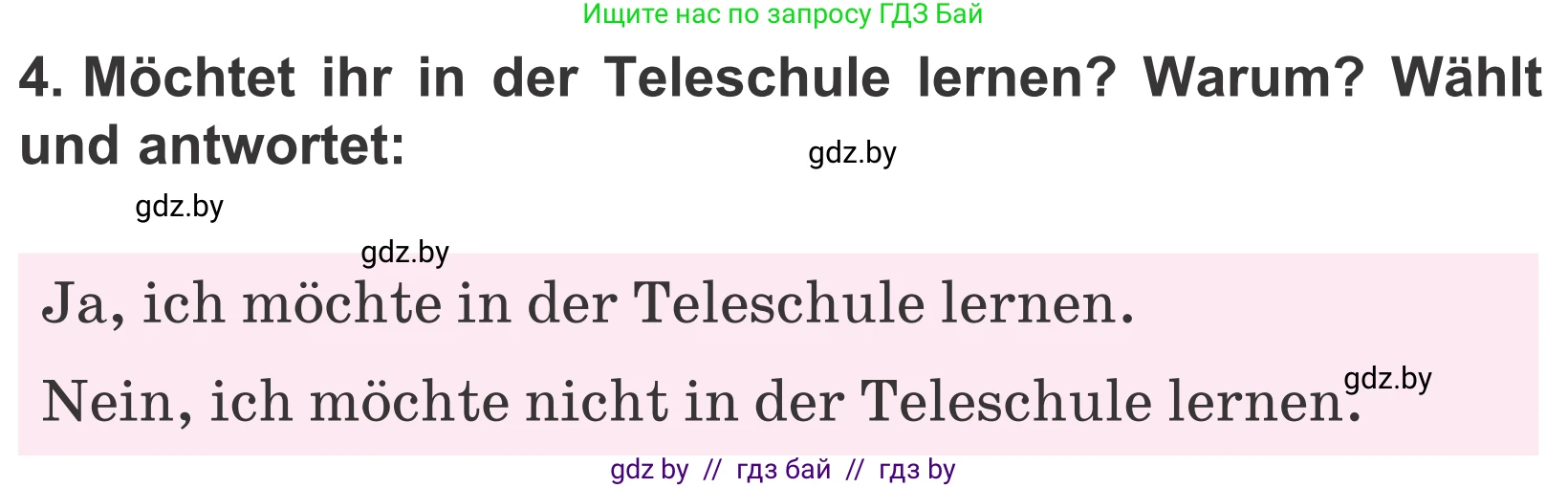 Ищите нас по запросу ГДЗ Бай

4. Möchtet ihr in der Teleschule lernen? Warum? Wählt und antwortet:

gdz.by

gdz.by

gdz.by

Ja, ich möchte in der Teleschule lernen.

Nein, ich möchte nicht in der Teleschule lernen.

gdz.by

gdz by // гдз бай // гдз by